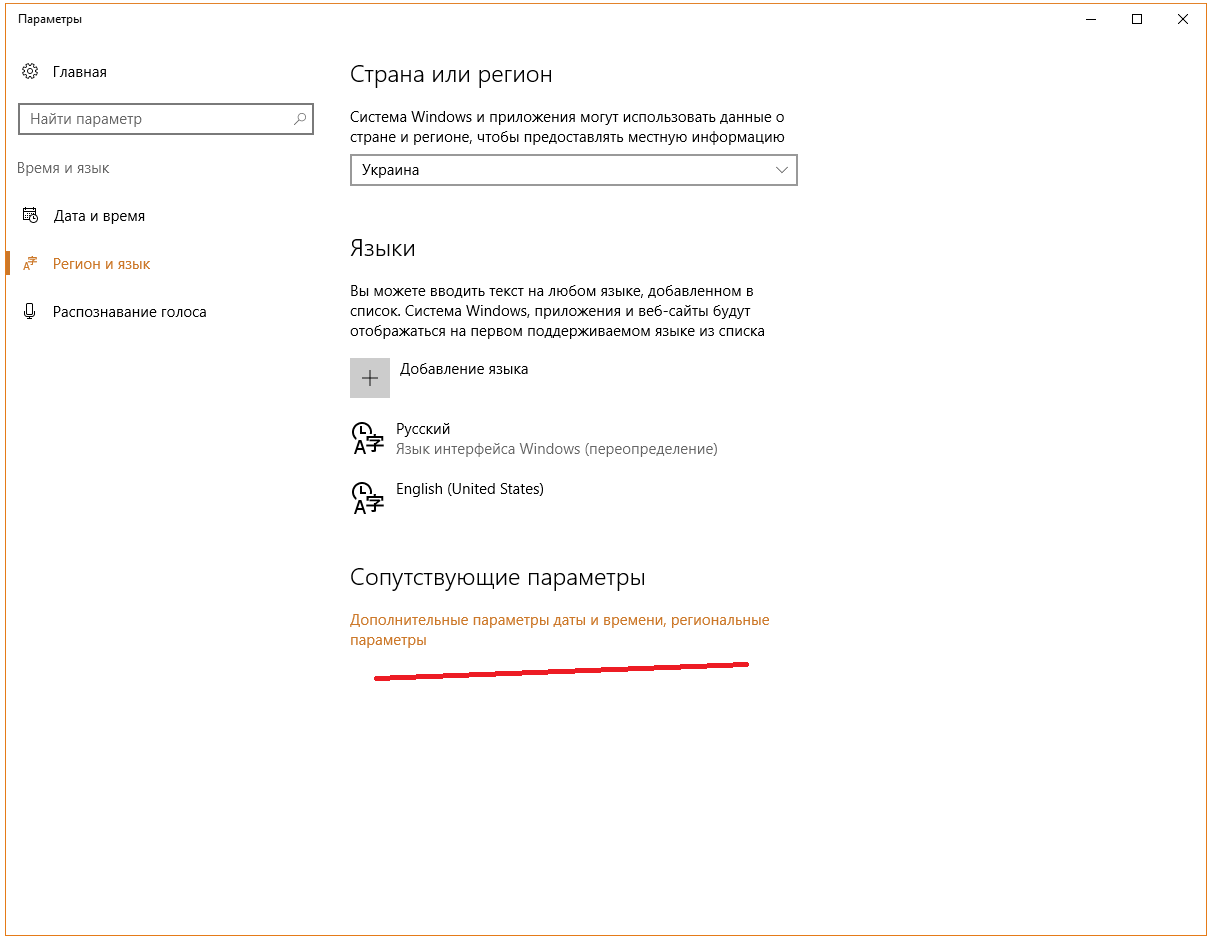 Параметры

Главная

Найти параметр

Время и язык

Дата и время

Регион и язык

Распознавание голоса

Страна или регион

Система Windows и приложения могут использовать данные о стране и регионе, чтобы предоставлять местную информацию

Украина

Языки

Вы можете вводить текст на любом языке, добавленном в список. Система Windows, приложения и веб-сайты будут отображаться на первом поддерживаемом языке из списка

Добавление языка

Русский
Язык интерфейса Windows (переопределение)

English (United States)

Сопутствующие параметры

Дополнительные параметры даты и времени, региональные параметры